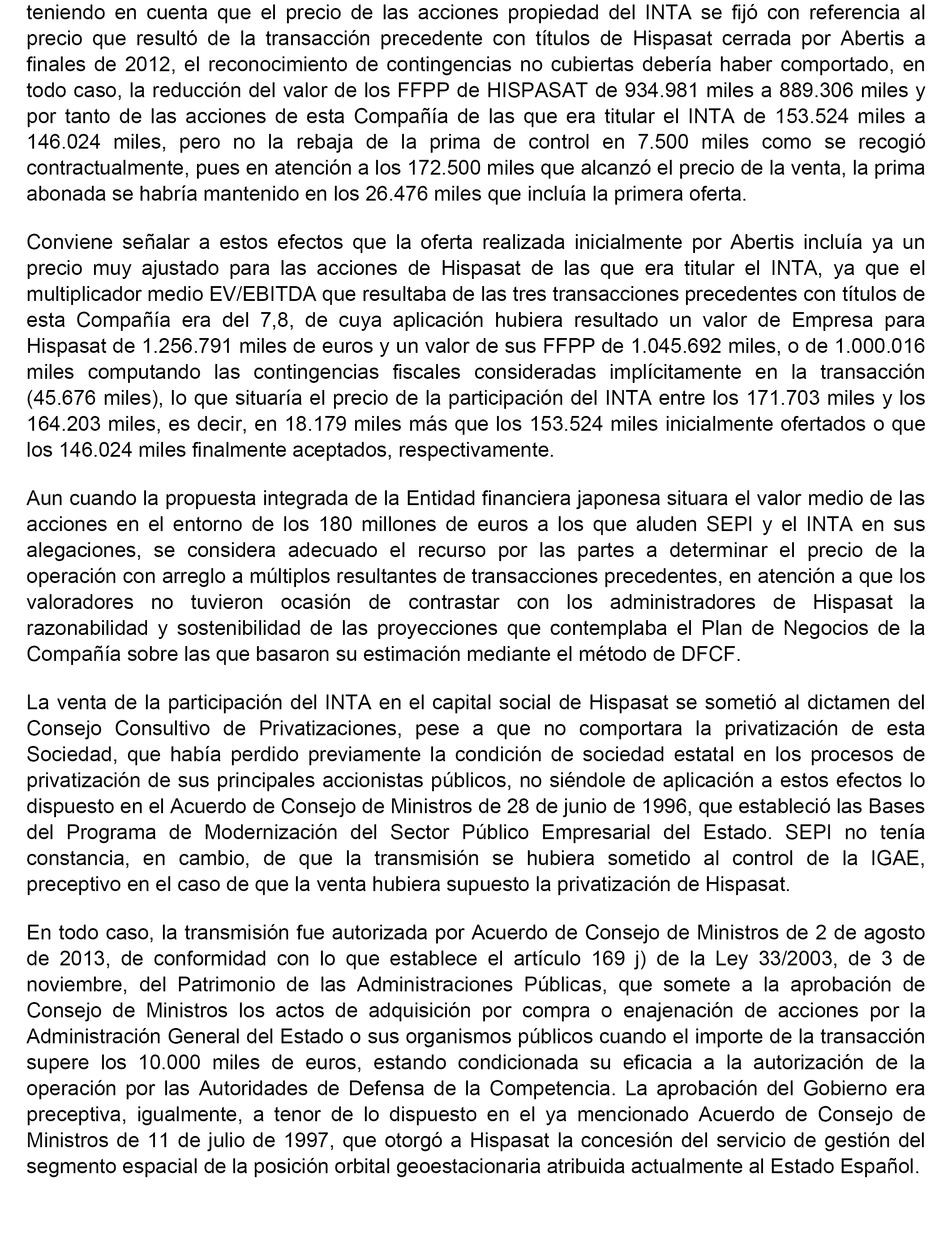 teniendo en cuenta que el precio de las acciones propiedad del INTA se fijó con referencia al precio que resultó de la transacción precedente con títulos de Hispasat cerrada por Abertis a finales de 2012, el reconocimiento de contingencias no cubiertas debería haber comportado, en todo caso, la reducción del valor de los FFPP de HISPASAT de 934.981 miles a 889.306 miles y por tanto de las acciones de esta Compañía de las que era titular el INTA de 153.524 miles a 146.024 miles, pero no la rebaja de la prima de control en 7.500 miles como se recogió contractualmente, pues en atención a los 172.500 miles que alcanzó el precio de la venta, la prima abonada se habría mantenido en los 26.476 miles que incluía la primera oferta.

Conviene señalar a estos efectos que la oferta realizada inicialmente por Abertis incluía ya un precio muy ajustado para las acciones de Hispasat de las que era titular el INTA, ya que el multiplicador medio EV/EBITDA que resultaba de las tres transacciones precedentes con títulos de esta Compañía era del 7,8, de cuya aplicación hubiera resultado un valor de Empresa para Hispasat de 1.256.791 miles de euros y un valor de sus FFPP de 1.045.692 miles, o de 1.000.016 miles computando las contingencias fiscales consideradas implícitamente en la transacción (45.676 miles), lo que situaría el precio de la participación del INTA entre los 171.703 miles y los 164.203 miles, es decir, en 18.179 miles más que los 153.524 miles inicialmente ofertados o que los 146.024 miles finalmente aceptados, respectivamente.

Aun cuando la propuesta integrada de la Entidad financiera japonesa situara el valor medio de las acciones en el entorno de los 180 millones de euros a los que aluden SEPI y el INTA en sus alegaciones, se considera adecuado el recurso por las partes a determinar el precio de la operación con arreglo a múltiplos resultantes de transacciones precedentes, en atención a que los valoradores no tuvieron ocasión de contrastar con los administradores de Hispasat la razonabilidad y sostenibilidad de las proyecciones que contemplaba el Plan de Negocios de la Compañía sobre las que basaron su estimación mediante el método de DFCF.

La venta de la participación del INTA en el capital social de Hispasat se sometió al dictamen del Consejo Consultivo de Privatizaciones, pese a que no comportara la privatización de esta Sociedad, que había perdido previamente la condición de sociedad estatal en los procesos de privatización de sus principales accionistas públicos, no siéndole de aplicación a estos efectos lo dispuesto en el Acuerdo de Consejo de Ministros de 28 de junio de 1996, que estableció las Bases del Programa de Modernización del Sector Público Empresarial del Estado. SEPI no tenía constancia, en cambio, de que la transmisión se hubiera sometido al control de la IGAE, preceptivo en el caso de que la venta hubiera supuesto la privatización de Hispasat.

En todo caso, la transmisión fue autorizada por Acuerdo de Consejo de Ministros de 2 de agosto de 2013, de conformidad con lo que establece el artículo 169 j) de la Ley 33/2003, de 3 de noviembre, del Patrimonio de las Administraciones Públicas, que somete a la aprobación de Consejo de Ministros los actos de adquisición por compra o enajenación de acciones por la Administración General del Estado o sus organismos públicos cuando el importe de la transacción supere los 10.000 miles de euros, estando condicionada su eficacia a la autorización de la operación por las Autoridades de Defensa de la Competencia. La aprobación del Gobierno era preceptiva, igualmente, a tenor de lo dispuesto en el ya mencionado Acuerdo de Consejo de Ministros de 11 de julio de 1997, que otorgó a Hispasat la concesión del servicio de gestión del segmento espacial de la posición orbital geoestacionaria atribuida actualmente al Estado Español.